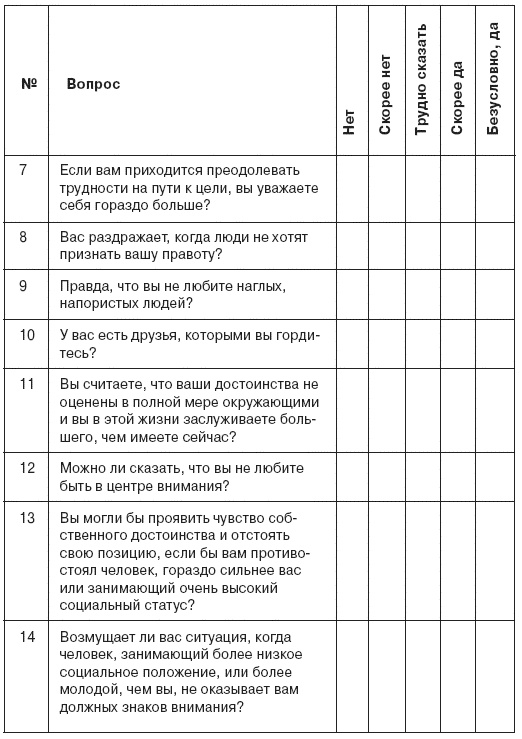 | № | Вопрос | Нет | Скорее нет | Трудно сказать | Скорее да | Безусловно, да |
|---|---|---|---|---|---|---|
| 7 | Если вам приходится преодолевать трудности на пути к цели, вы уважаете себя гораздо больше? | | | | | |
| 8 | Вас раздражает, когда люди не хотят признать вашу правоту? | | | | | |
| 9 | Правда, что вы не любите наглых, напористых людей? | | | | | |
| 10 | У вас есть друзья, которыми вы гордитесь? | | | | | |
| 11 | Вы считаете, что ваши достоинства не оценены в полной мере окружающими и вы в этой жизни заслуживаете большего, чем имеете сейчас? | | | | | |
| 12 | Можно ли сказать, что вы не любите быть в центре внимания? | | | | | |
| 13 | Вы могли бы проявить чувство собственного достоинства и отстоять свою позицию, если бы вам противостоял человек, гораздо сильнее вас или занимающий очень высокий социальный статус? | | | | | |
| 14 | Возмущает ли вас ситуация, когда человек, занимающий более низкое социальное положение, или более молодой, чем вы, не оказывает вам должных знаков внимания? | | | | | |